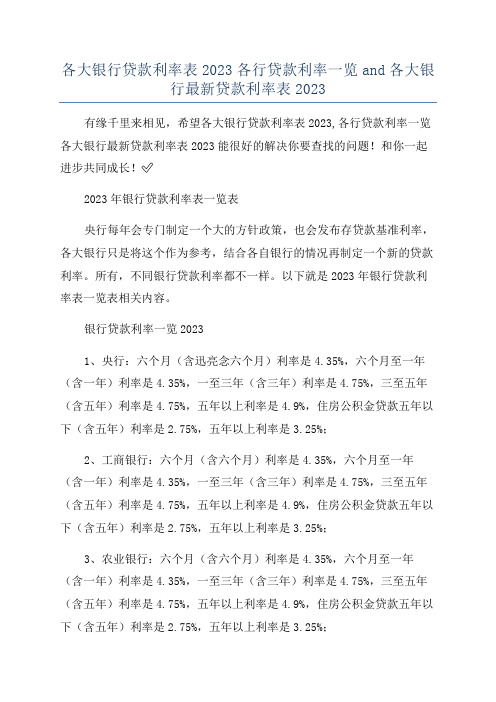 各大银行贷款利率表 2023 各行贷款利率一览 and 各大银行最新贷款利率表 2023

有缘千里来相见，希望各大银行贷款利率表 2023,各行贷款利率一览各大银行最新贷款利率表 2023 能很好的解决你要查找的问题！和你一起进步共同成长！✅

2023 年银行贷款利率表一览表

央行每年会专门制定一个大的方针政策，也会发布存贷款基准利率，各大银行只是将这个作为参考，结合各自银行的情况再制定一个新的贷款利率。所有，不同银行贷款利率都不一样。以下就是 2023 年银行贷款利率表一览表相关内容。

银行贷款利率一览 2023

1、央行：六个月（含迅亮念六个月）利率是 4.35%，六个月至一年（含一年）利率是 4.35%，一至三年（含三年）利率是 4.75%，三至五年（含五年）利率是 4.75%，五年以上利率是 4.9%，住房公积金贷款五年以下（含五年）利率是 2.75%，五年以上利率是 3.25%；

2、工商银行：六个月（含六个月）利率是 4.35%，六个月至一年（含一年）利率是 4.35%，一至三年（含三年）利率是 4.75%，三至五年（含五年）利率是 4.75%，五年以上利率是 4.9%，住房公积金贷款五年以下（含五年）利率是 2.75%，五年以上利率是 3.25%；

3、农业银行：六个月（含六个月）利率是 4.35%，六个月至一年（含一年）利率是 4.35%，一至三年（含三年）利率是 4.75%，三至五年（含五年）利率是 4.75%，五年以上利率是 4.9%，住房公积金贷款五年以下（含五年）利率是 2.75%，五年以上利率是 3.25%；